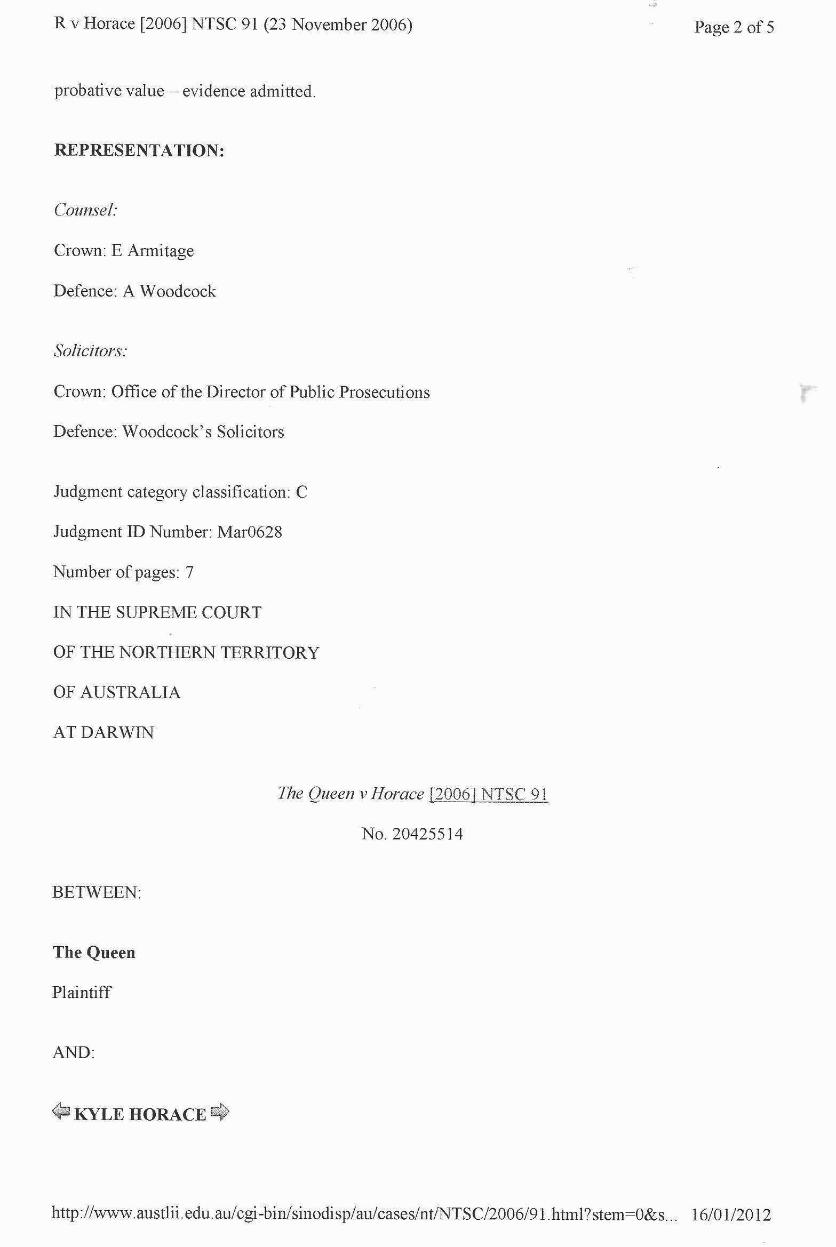 R v Horace [2006] NTSC 91 (23 November 2006)

Page 2 of 5

probative value – evidence admitted.

REPRESENTATION:

Counsel:

Crown: E Armitage

Defence: A Woodcock

Solicitors:

Crown: Office of the Director of Public Prosecutions

Defence: Woodcock's Solicitors

Judgment category classification: C

Judgment ID Number: Mar0628

Number of pages: 7

IN THE SUPREME COURT

OF THE NORTHERN TERRITORY

OF AUSTRALIA

AT DARWIN

The Queen v Horace [2006] NTSC 91

No. 20425514

BETWEEN:

The Queen

Plaintiff

AND:

KYLE HORACE

http://www.austlii.edu.au/cgi-bin/sinodisp/au/cases/nt/NTSC/2006/91.html?stem=0&s... 16/01/2012